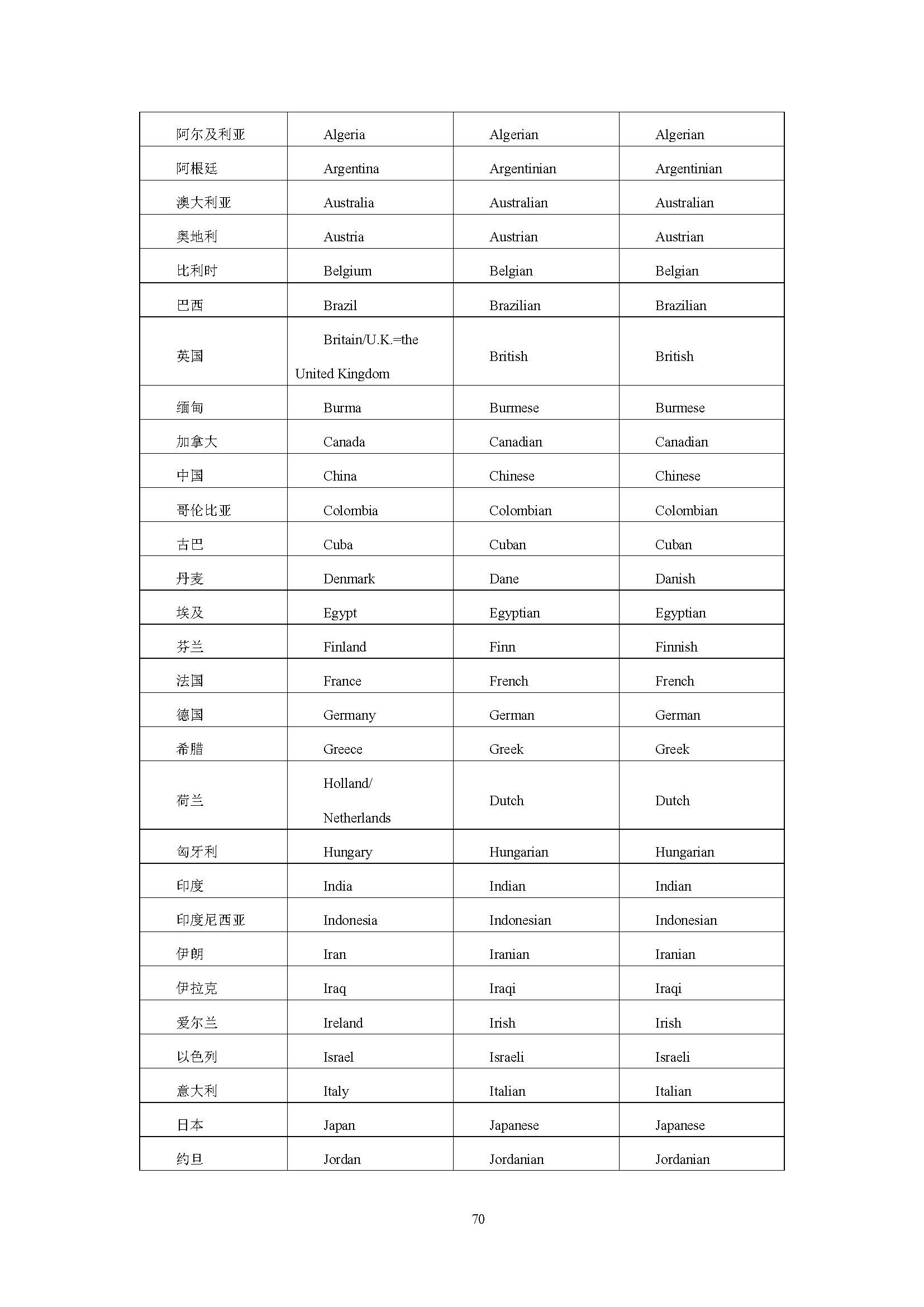 | 阿尔及利亚 | Algeria | Algerian | Algerian |
|---|---|---|---|
| 阿根廷 | Argentina | Argentinian | Argentinian |
| 澳大利亚 | Australia | Australian | Australian |
| 奥地利 | Austria | Austrian | Austrian |
| 比利时 | Belgium | Belgian | Belgian |
| 巴西 | Brazil | Brazilian | Brazilian |
| 英国 | Britain/U.K.=the United Kingdom | British | British |
| 缅甸 | Burma | Burmese | Burmese |
| 加拿大 | Canada | Canadian | Canadian |
| 中国 | China | Chinese | Chinese |
| 哥伦比亚 | Colombia | Colombian | Colombian |
| 古巴 | Cuba | Cuban | Cuban |
| 丹麦 | Denmark | Dane | Danish |
| 埃及 | Egypt | Egyptian | Egyptian |
| 芬兰 | Finland | Finn | Finnish |
| 法国 | France | French | French |
| 德国 | Germany | German | German |
| 希腊 | Greece | Greek | Greek |
| 荷兰 | Holland/ Netherlands | Dutch | Dutch |
| 匈牙利 | Hungary | Hungarian | Hungarian |
| 印度 | India | Indian | Indian |
| 印度尼西亚 | Indonesia | Indonesian | Indonesian |
| 伊朗 | Iran | Iranian | Iranian |
| 伊拉克 | Iraq | Iraqi | Iraqi |
| 爱尔兰 | Ireland | Irish | Irish |
| 以色列 | Israel | Israeli | Israeli |
| 意大利 | Italy | Italian | Italian |
| 日本 | Japan | Japanese | Japanese |
| 约旦 | Jordan | Jordanian | Jordanian |

70